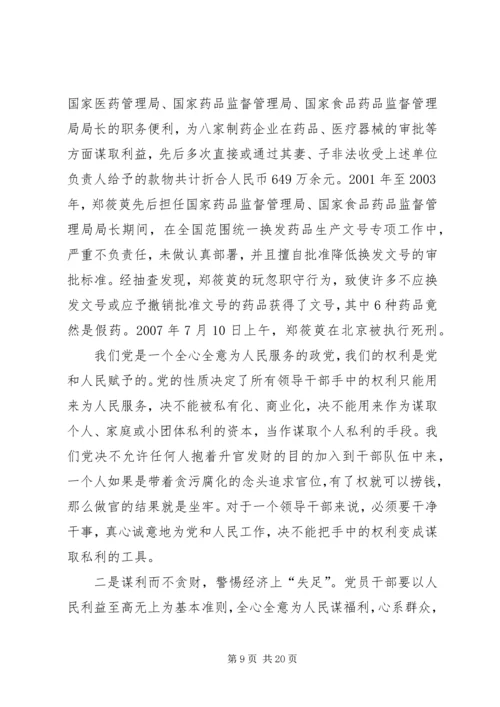 国家医药管理局、国家药品监督管理局、国家食品药品监督管理局局长的职务便利，为八家制药企业在药品、医疗器械的审批等方面谋取利益，先后多次直接或通过其妻、子非法收受上述单位负责人给予的款物共计折合人民币649万余元。2001年至2003年，郑筱萸先后担任国家药品监督管理局、国家食品药品监督管理局局长期间，在全国范围统一换发药品生产文号专项工作中，严重不负责任，未做认真部署，并且擅自批准降低换发文号的审批标准。经抽查发现，郑筱萸的玩忽职守行为，致使许多不应换发文号或应予撤销批准文号的药品获得了文号，其中6种药品竟然是假药。2007年7月10日上午，郑筱萸在北京被执行死刑。

我们党是一个全心全意为人民服务的政党，我们的权利是党和人民赋予的。党的性质决定了所有领导干部手中的权利只能用来为人民服务，决不能被私有化、商业化，决不能用来作为谋取个人、家庭或小团体私利的资本，当作谋取个人私利的手段。我们党决不允许任何人抱着升官发财的目的加入到干部队伍中来，一个人如果是带着贪污腐化的念头追求官位，有了权就可以捞钱，那么做官的结果就是坐牢。对于一个领导干部来说，必须要干净干事，真心诚意地为党和人民工作，决不能把手中的权利变成谋取私利的工具。

二是谋利而不贪财，警惕经济上“失足”。党员干部要以人民利益至高无上为基本准则，全心全意为人民谋福利，心系群众，

第9页 共20页